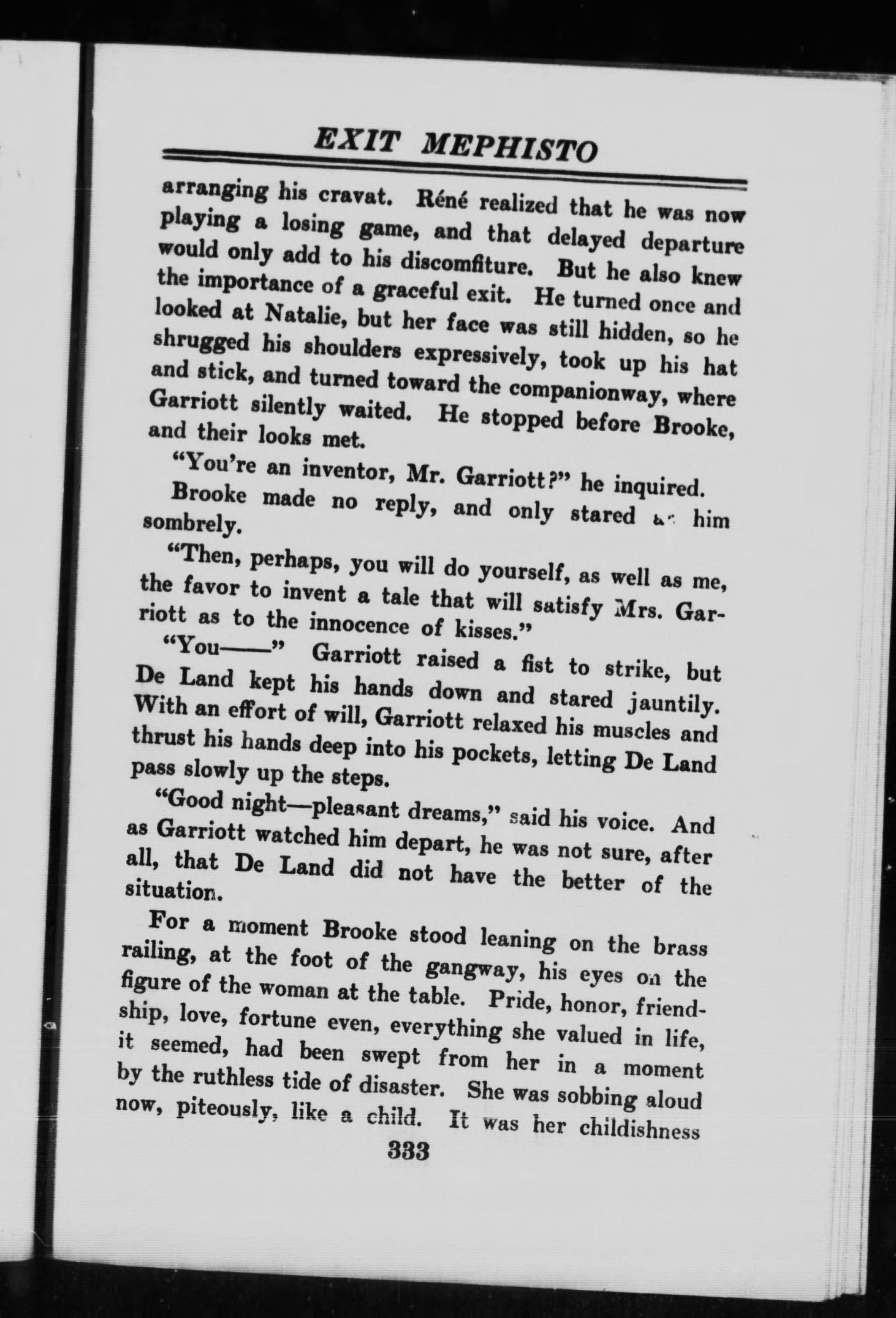 EXIT MEPHISTO

arranging his cravat. Réné realized that he was now playing a losing game, and that delayed departure would only add to his discomfiture. But he also knew the importance of a graceful exit. He turned once and looked at Natalie, but her face was still hidden, so he shrugged his shoulders expressively, took up his hat and stick, and turned toward the companionway, where Garriott silently waited. He stopped before Brooke, and their looks met.

"You're an inventor, Mr. Garriott?" he inquired.

Brooke made no reply, and only stared at him sombrely.

"Then, perhaps, you will do yourself, as well as me, the favor to invent a tale that will satisfy Mrs. Garriott as to the innocence of kisses."

"You——" Garriott raised a fist to strike, but De Land kept his hands down and stared jauntily. With an effort of will, Garriott relaxed his muscles and thrust his hands deep into his pockets, letting De Land pass slowly up the steps.

"Good night—pleasant dreams," said his voice. And as Garriott watched him depart, he was not sure, after all, that De Land did not have the better of the situation.

For a moment Brooke stood leaning on the brass railing, at the foot of the gangway, his eyes on the figure of the woman at the table. Pride, honor, friendship, love, fortune even, everything she valued in life, it seemed, had been swept from her in a moment by the ruthless tide of disaster. She was sobbing aloud now, piteously, like a child. It was her childishness

333